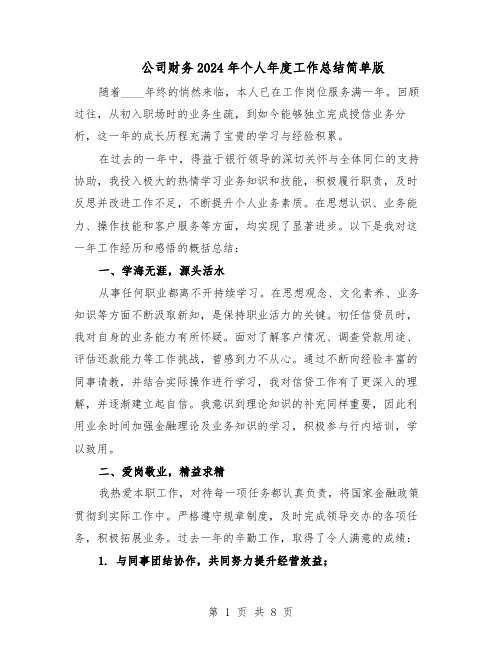 公司财务2024年个人年度工作总结简单版

随着____年终的悄然来临，本人已在工作岗位服务满一年。回顾过往，从初入职场时的业务生疏，到如今能够独立完成授信业务分析，这一年的成长历程充满了宝贵的学习与经验积累。

在过去的一年中，得益于银行领导的深切关怀与全体同仁的支持协助，我投入极大的热情学习业务知识和技能，积极履行职责，及时反思并改进工作不足，不断提升个人业务素质。在思想认识、业务能力、操作技能和客户服务等方面，均实现了显著进步。以下是我对这一年工作经历和感悟的概括总结：

一、学海无涯，源头活水

从事任何职业都离不开持续学习。在思想观念、文化素养、业务知识等方面不断汲取新知，是保持职业活力的关键。初任信贷员时，我对自身的业务能力有所怀疑。面对了解客户情况、调查贷款用途、评估还款能力等工作挑战，曾感到力不从心。通过不断向经验丰富的同事请教，并结合实际操作进行学习，我对信贷工作有了更深入的理解，并逐渐建立起自信。我意识到理论知识的补充同样重要，因此利用业余时间加强金融理论及业务知识的学习，积极参与行内培训，学以致用。

二、爱岗敬业，精益求精

我热爱本职工作，对待每一项任务都认真负责，将国家金融政策贯彻到实际工作中。严格遵守规章制度，及时完成领导交办的各项任务，积极拓展业务。过去一年的辛勤工作，取得了令人满意的成绩：

1. 与同事团结协作，共同努力提升经营效益；

第 1 页 共 8 页